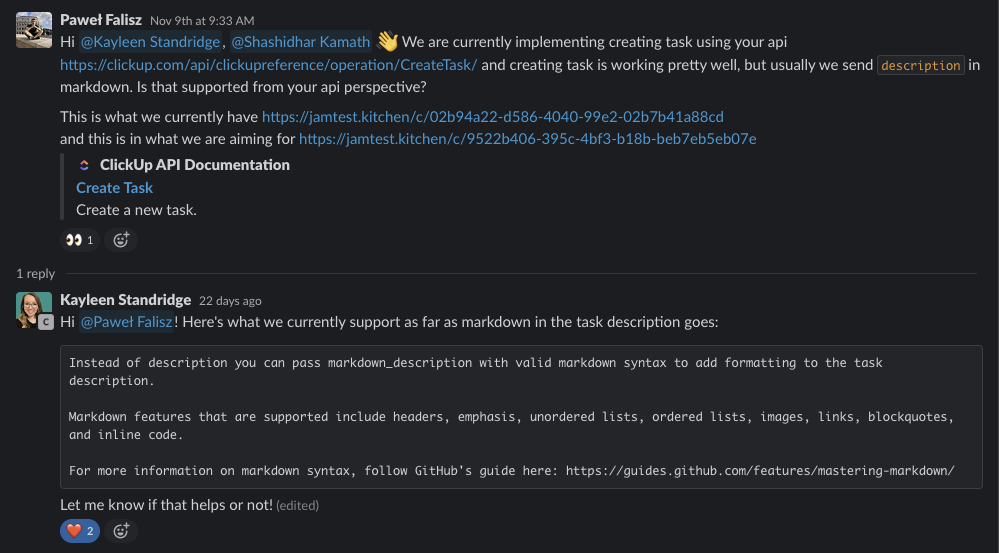 Paweł Falisz Nov 9th at 9:33 AM
Hi @Kayleen Standridge, @Shashidhar Kamath 👋 We are currently implementing creating task using your api https://clickup.com/api/clickupreference/operation/CreateTask/ and creating task is working pretty well, but usually we send description in markdown. Is that supported from your api perspective?

This is what we currently have https://jamtest.kitchen/c/02b94a22-d586-4040-99e2-02b7b41a88cd
and this is in what we are aiming for https://jamtest.kitchen/c/9522b406-395c-4bf3-b18b-beb7eb5eb07e

ClickUp API Documentation
Create Task
Create a new task.

👀 1

1 reply

Kayleen Standridge 22 days ago
Hi @Paweł Falisz! Here's what we currently support as far as markdown in the task description goes:

Instead of description you can pass markdown_description with valid markdown syntax to add formatting to the task description.

Markdown features that are supported include headers, emphasis, unordered lists, ordered lists, images, links, blockquotes, and inline code.

For more information on markdown syntax, follow GitHub's guide here: https://guides.github.com/features/mastering-markdown/

Let me know if that helps or not! (edited)

❤️ 2